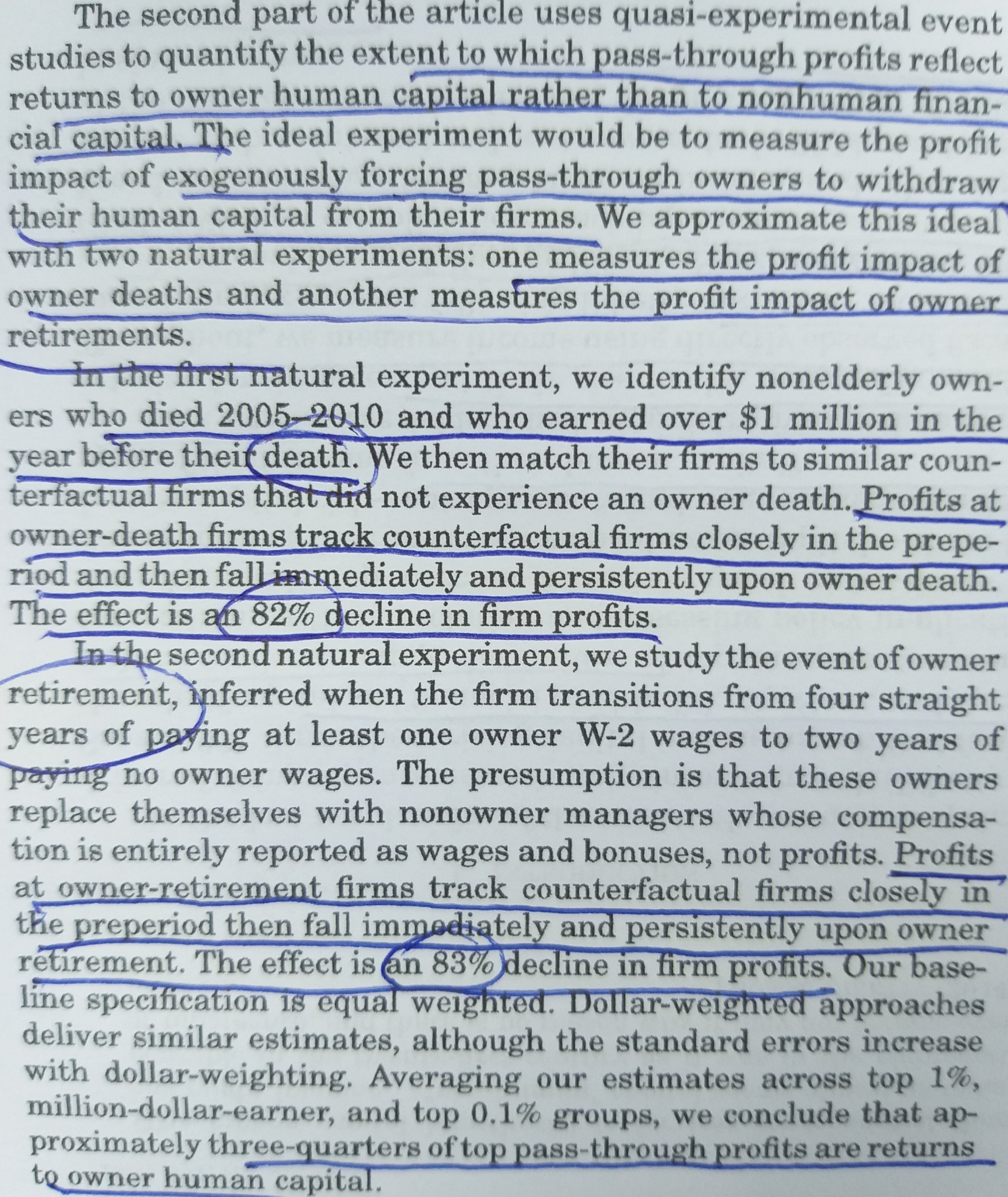 The second part of the article uses quasi-experimental event studies to quantify the extent to which pass-through profits reflect returns to owner human capital rather than to nonhuman financial capital. The ideal experiment would be to measure the profit impact of exogenously forcing pass-through owners to withdraw their human capital from their firms. We approximate this ideal with two natural experiments: one measures the profit impact of owner deaths and another measures the profit impact of owner retirements.

In the first natural experiment, we identify nonelderly owners who died 2005–2010 and who earned over $1 million in the year before their death. We then match their firms to similar counterfactual firms that did not experience an owner death. Profits at owner-death firms track counterfactual firms closely in the preperiod and then fall immediately and persistently upon owner death. The effect is an 82% decline in firm profits.

In the second natural experiment, we study the event of owner retirement, inferred when the firm transitions from four straight years of paying at least one owner W-2 wages to two years of paying no owner wages. The presumption is that these owners replace themselves with nonowner managers whose compensation is entirely reported as wages and bonuses, not profits. Profits at owner-retirement firms track counterfactual firms closely in the preperiod then fall immediately and persistently upon owner retirement. The effect is an 83% decline in firm profits. Our baseline specification is equal weighted. Dollar-weighted approaches deliver similar estimates, although the standard errors increase with dollar-weighting. Averaging our estimates across top 1%, million-dollar-earner, and top 0.1% groups, we conclude that approximately three-quarters of top pass-through profits are returns to owner human capital.